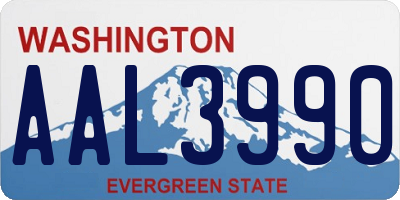 WASHINGTON

AAL3990

EVERGREEN STATE